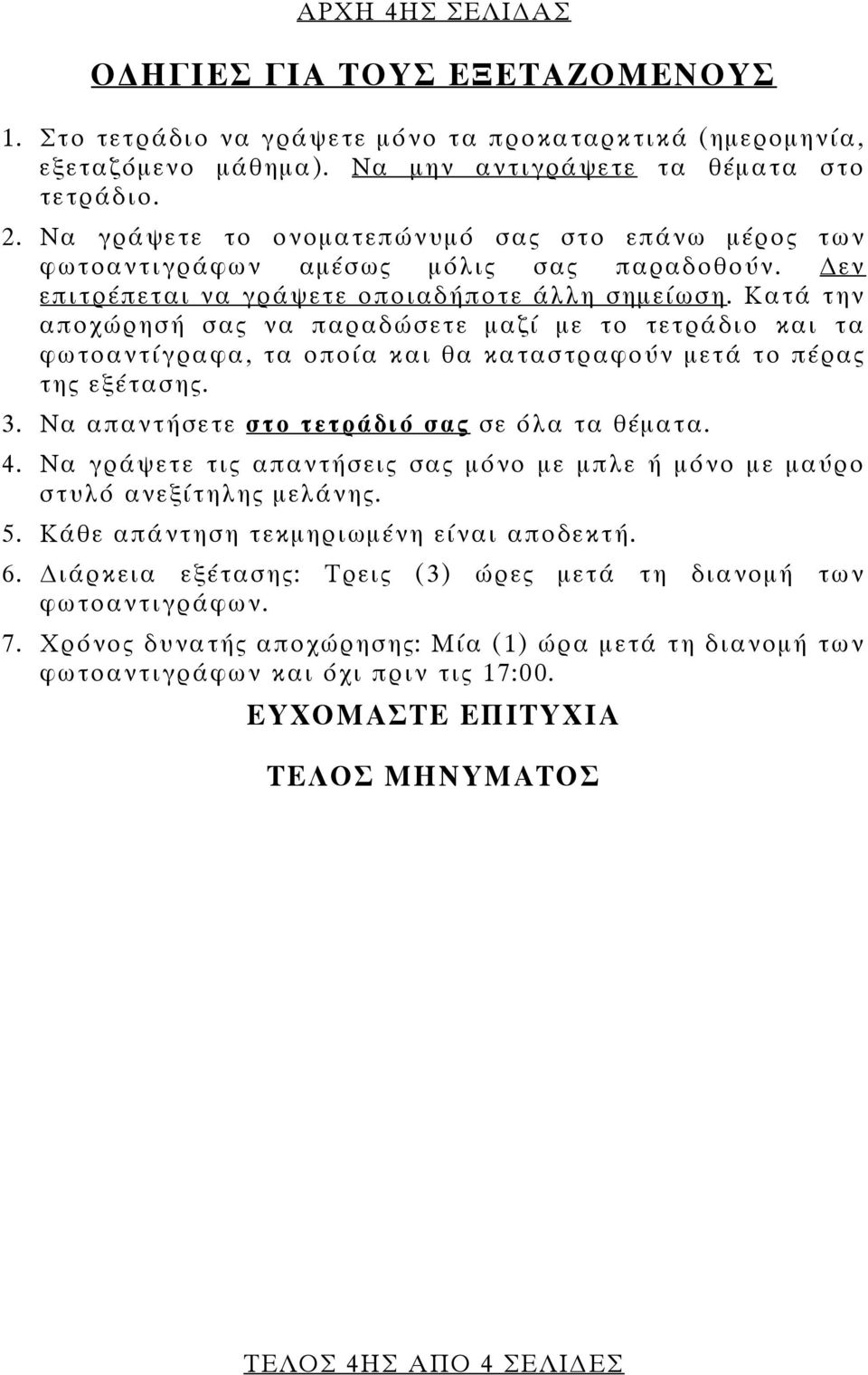 ΑΡΧΗ 4ΗΣ ΣΕΛΙΔΑΣ

ΟΔΗΓΙΕΣ ΓΙΑ ΤΟΥΣ ΕΞΕΤΑΖΟΜΕΝΟΥΣ

1. Στο τετράδιο να γράψετε μόνο τα προκαταρκτικά (ημερομηνία, εξεταζόμενο μάθημα). Να μην αντιγράψετε τα θέματα στο τετράδιο.

2. Να γράψετε το ονοματεπώνυμό σας στο επάνω μέρος των φωτοαντιγράφων αμέσως μόλις σας παραδοθούν. Δεν επιτρέπεται να γράψετε οποιαδήποτε άλλη σημείωση. Κατά την αποχώρησή σας να παραδώσετε μαζί με το τετράδιο και τα φωτοαντίγραφα, τα οποία και θα καταστραφούν μετά το πέρας της εξέτασης.

3. Να απαντήσετε στο τετράδιό σας σε όλα τα θέματα.

4. Να γράψετε τις απαντήσεις σας μόνο με μπλε ή μόνο με μαύρο στυλό ανεξίτηλης μελάνης.

5. Κάθε απάντηση τεκμηριωμένη είναι αποδεκτή.

6. Διάρκεια εξέτασης: Τρεις (3) ώρες μετά τη διανομή των φωτοαντιγράφων.

7. Χρόνος δυνατής αποχώρησης: Μία (1) ώρα μετά τη διανομή των φωτοαντιγράφων και όχι πριν τις 17:00.

ΕΥΧΟΜΑΣΤΕ ΕΠΙΤΥΧΙΑ

ΤΕΛΟΣ ΜΗΝΥΜΑΤΟΣ

ΤΕΛΟΣ 4ΗΣ ΑΠΟ 4 ΣΕΛΙΔΕΣ